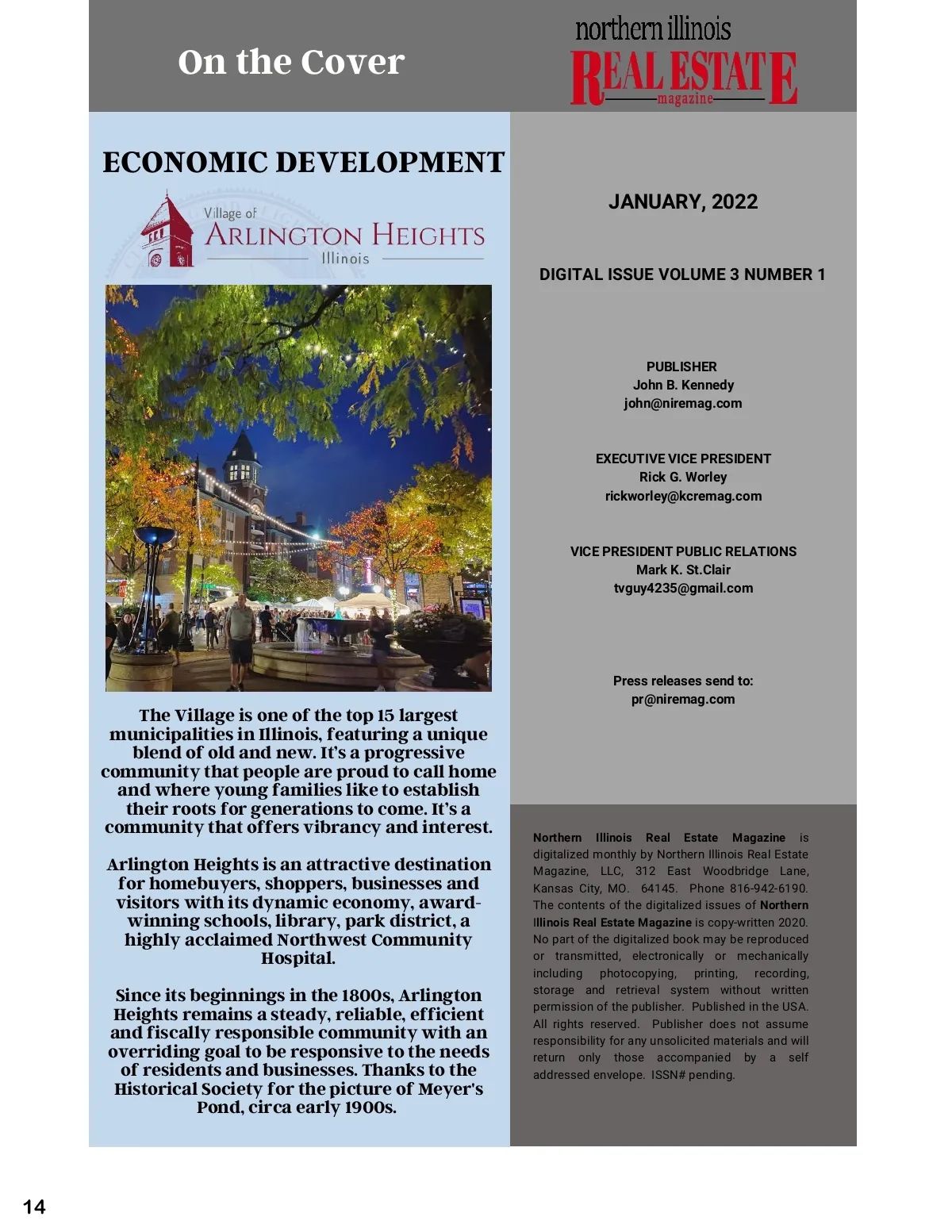 On the Cover

northern illinois
REAL ESTATE
magazine

ECONOMIC DEVELOPMENT

Village of
ARLINGTON HEIGHTS
Illinois

The Village is one of the top 15 largest municipalities in Illinois, featuring a unique blend of old and new. It's a progressive community that people are proud to call home and where young families like to establish their roots for generations to come. It's a community that offers vibrancy and interest.

Arlington Heights is an attractive destination for homebuyers, shoppers, businesses and visitors with its dynamic economy, award-winning schools, library, park district, a highly acclaimed Northwest Community Hospital.

Since its beginnings in the 1800s, Arlington Heights remains a steady, reliable, efficient and fiscally responsible community with an overriding goal to be responsive to the needs of residents and businesses. Thanks to the Historical Society for the picture of Meyer's Pond, circa early 1900s.

JANUARY, 2022

DIGITAL ISSUE VOLUME 3 NUMBER 1

PUBLISHER
John B. Kennedy
john@niremag.com

EXECUTIVE VICE PRESIDENT
Rick G. Worley
rickworley@kcremag.com

VICE PRESIDENT PUBLIC RELATIONS
Mark K. St.Clair
tvguy4235@gmail.com

Press releases send to:
pr@niremag.com

Northern Illinois Real Estate Magazine is digitalized monthly by Northern Illinois Real Estate Magazine, LLC, 312 East Woodbridge Lane, Kansas City, MO. 64145. Phone 816-942-6190. The contents of the digitalized issues of Northern Illinois Real Estate Magazine is copy-written 2020. No part of the digitalized book may be reproduced or transmitted, electronically or mechanically including photocopying, printing, recording, storage and retrieval system without written permission of the publisher. Published in the USA. All rights reserved. Publisher does not assume responsibility for any unsolicited materials and will return only those accompanied by a self addressed envelope. ISSN# pending.

14